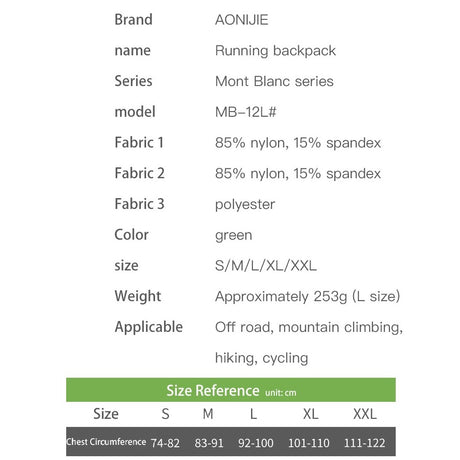 Brand AONIJIE

name Running backpack

Series Mont Blanc series

model MB-12L#

Fabric 1 85% nylon, 15% spandex

Fabric 2 85% nylon, 15% spandex

Fabric 3 polyester

Color green

size S/M/L/XL/XXL

Weight Approximately 253g (L size)

Applicable Off road, mountain climbing, hiking, cycling

Size Reference unit: cm

| Size | S | M | L | XL | XXL |
|---|---|---|---|---|---|
| Chest Circumference | 74-82 | 83-91 | 92-100 | 101-110 | 111-122 |